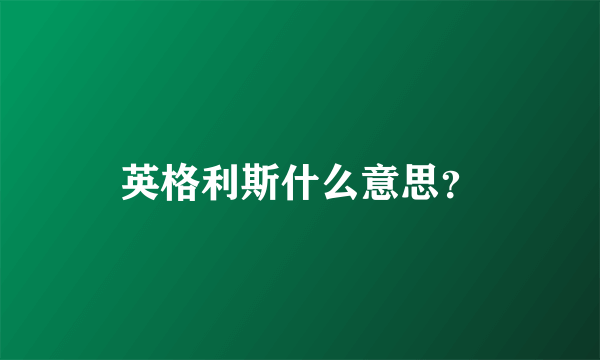 英格利斯什么意思?